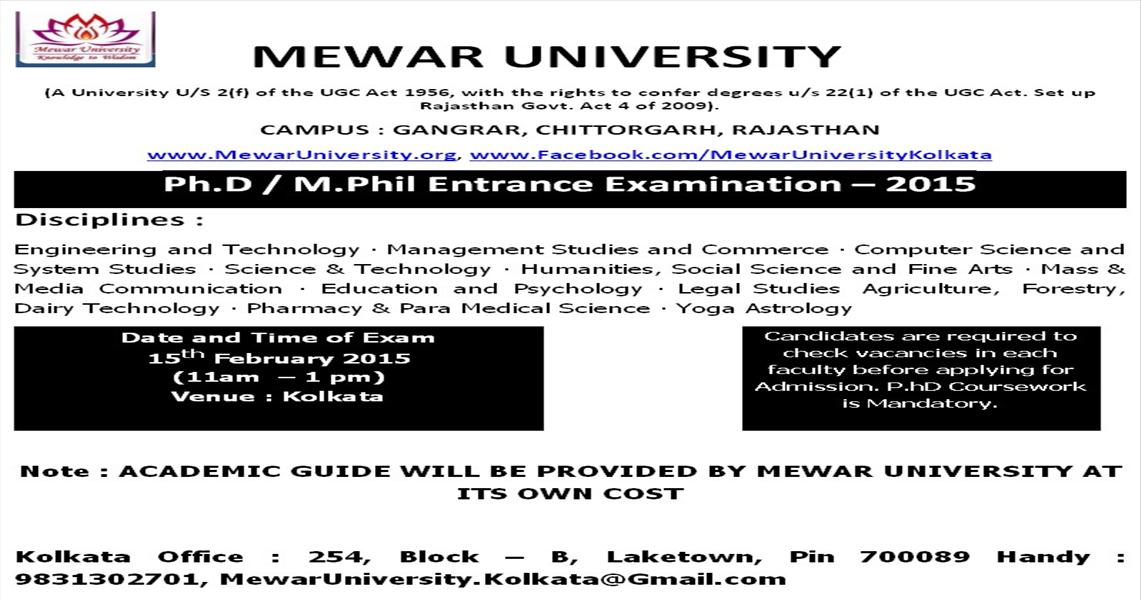 Mewar University
Knowledge to Wisdom

MEWAR UNIVERSITY

(A University U/S 2(f) of the UGC Act 1956, with the rights to confer degrees u/s 22(1) of the UGC Act. Set up Rajasthan Govt. Act 4 of 2009).

CAMPUS : GANGRAR, CHITTORGARH, RAJASTHAN

www.MewarUniversity.org, www.Facebook.com/MewarUniversityKolkata

Ph.D / M.Phil Entrance Examination – 2015

Disciplines :

Engineering and Technology · Management Studies and Commerce · Computer Science and System Studies · Science & Technology · Humanities, Social Science and Fine Arts · Mass & Media Communication · Education and Psychology · Legal Studies Agriculture, Forestry, Dairy Technology · Pharmacy & Para Medical Science · Yoga Astrology

Date and Time of Exam
15$^{th}$ February 2015
(11am – 1 pm)
Venue : Kolkata

Candidates are required to check vacancies in each faculty before applying for Admission. P.hD Coursework is Mandatory.

Note : ACADEMIC GUIDE WILL BE PROVIDED BY MEWAR UNIVERSITY AT ITS OWN COST

Kolkata Office : 254, Block – B, Laketown, Pin 700089 Handy : 9831302701, MewarUniversity.Kolkata@Gmail.com